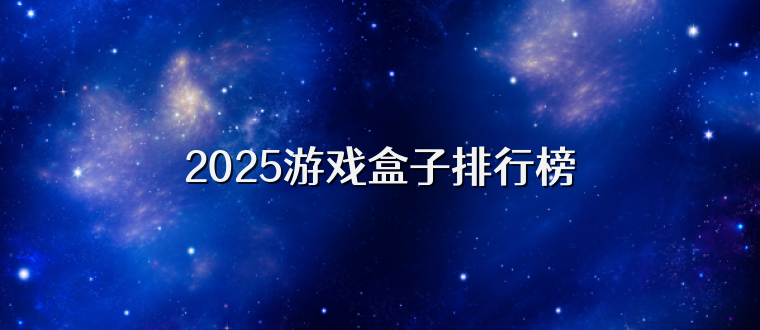 2025游戏盒子排行榜